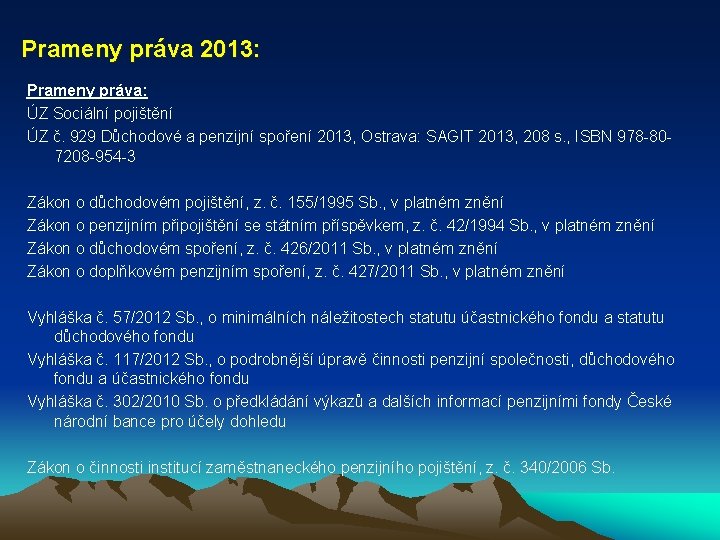 Prameny práva 2013:

Prameny práva:
ÚZ Sociální pojištění
ÚZ č. 929 Důchodové a penzijní spoření 2013, Ostrava: SAGIT 2013, 208 s., ISBN 978-80-7208-954-3

Zákon o důchodovém pojištění, z. č. 155/1995 Sb., v platném znění
Zákon o penzijním připojištění se státním příspěvkem, z. č. 42/1994 Sb., v platném znění
Zákon o důchodovém spoření, z. č. 426/2011 Sb., v platném znění
Zákon o doplňkovém penzijním spoření, z. č. 427/2011 Sb., v platném znění

Vyhláška č. 57/2012 Sb., o minimálních náležitostech statutu účastnického fondu a statutu důchodového fondu
Vyhláška č. 117/2012 Sb., o podrobnější úpravě činnosti penzijní společnosti, důchodového fondu a účastnického fondu
Vyhláška č. 302/2010 Sb. o předkládání výkazů a dalších informací penzijními fondy České národní bance pro účely dohledu

Zákon o činnosti institucí zaměstnaneckého penzijního pojištění, z. č. 340/2006 Sb.